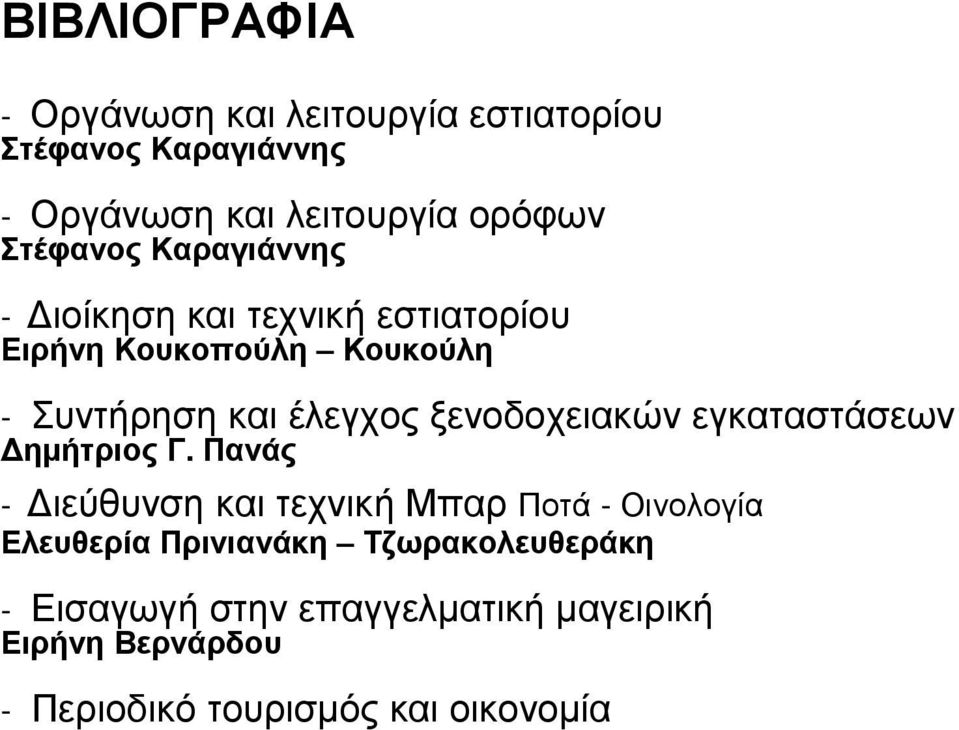 ΒΙΒΛΙΟΓΡΑΦΙΑ

- Οργάνωση και λειτουργία εστιατορίου
Στέφανος Καραγιάννης

- Οργάνωση και λειτουργία ορόφων
Στέφανος Καραγιάννης

- Διοίκηση και τεχνική εστιατορίου
Ειρήνη Κουκοπούλη – Κουκούλη

- Συντήρηση και έλεγχος ξενοδοχειακών εγκαταστάσεων
Δημήτριος Γ. Πανάς

- Διεύθυνση και τεχνική Μπαρ Ποτά - Οινολογία
Ελευθερία Πρινιανάκη – Τζωρακολευθεράκη

- Εισαγωγή στην επαγγελματική μαγειρική
Ειρήνη Βερνάρδου

- Περιοδικό τουρισμός και οικονομία